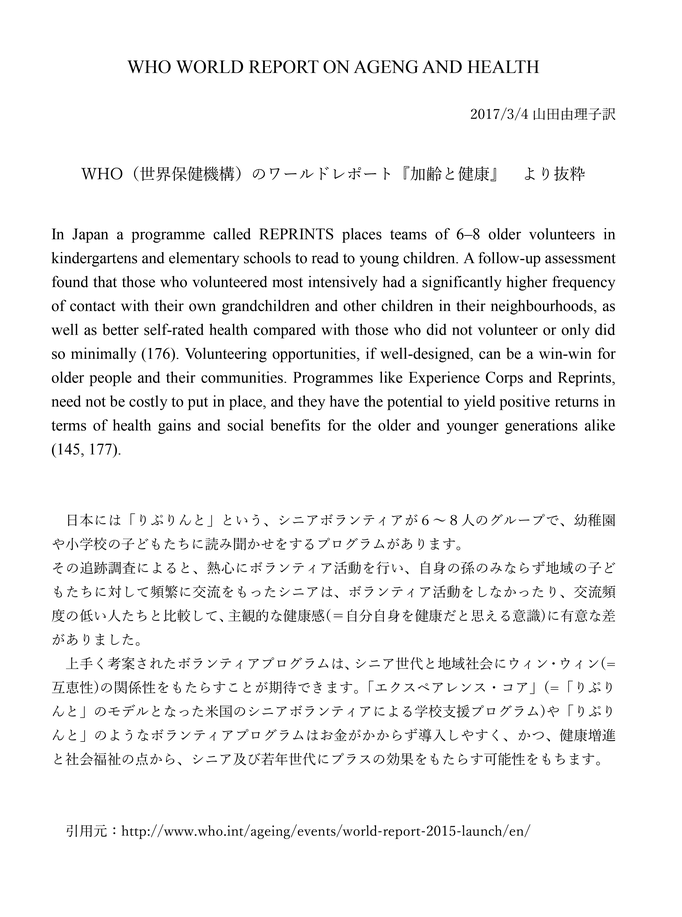 WHO WORLD REPORT ON AGENG AND HEALTH

2017/3/4 山田由理子訳

WHO（世界保健機構）のワールドレポート『加齢と健康』　より抜粋

In Japan a programme called REPRINTS places teams of 6–8 older volunteers in kindergartens and elementary schools to read to young children. A follow-up assessment found that those who volunteered most intensively had a significantly higher frequency of contact with their own grandchildren and other children in their neighbourhoods, as well as better self-rated health compared with those who did not volunteer or only did so minimally (176). Volunteering opportunities, if well-designed, can be a win-win for older people and their communities. Programmes like Experience Corps and Reprints, need not be costly to put in place, and they have the potential to yield positive returns in terms of health gains and social benefits for the older and younger generations alike (145, 177).

日本には「りぷりんと」という、シニアボランティアが６～８人のグループで、幼稚園や小学校の子どもたちに読み聞かせをするプログラムがあります。
その追跡調査によると、熱心にボランティア活動を行い、自身の孫のみならず地域の子どもたちに対して頻繁に交流をもったシニアは、ボランティア活動をしなかったり、交流頻度の低い人たちと比較して、主観的な健康感(＝自分自身を健康だと思える意識)に有意な差がありました。
上手く考案されたボランティアプログラムは、シニア世代と地域社会にウィン・ウィン(＝互恵性)の関係性をもたらすことが期待できます。「エクスペアレンス・コア」(＝「りぷりんと」のモデルとなった米国のシニアボランティアによる学校支援プログラム)や「りぷりんと」のようなボランティアプログラムはお金がかからず導入しやすく、かつ、健康増進と社会福祉の点から、シニア及び若年世代にプラスの効果をもたらす可能性をもちます。

引用元：http://www.who.int/ageing/events/world-report-2015-launch/en/